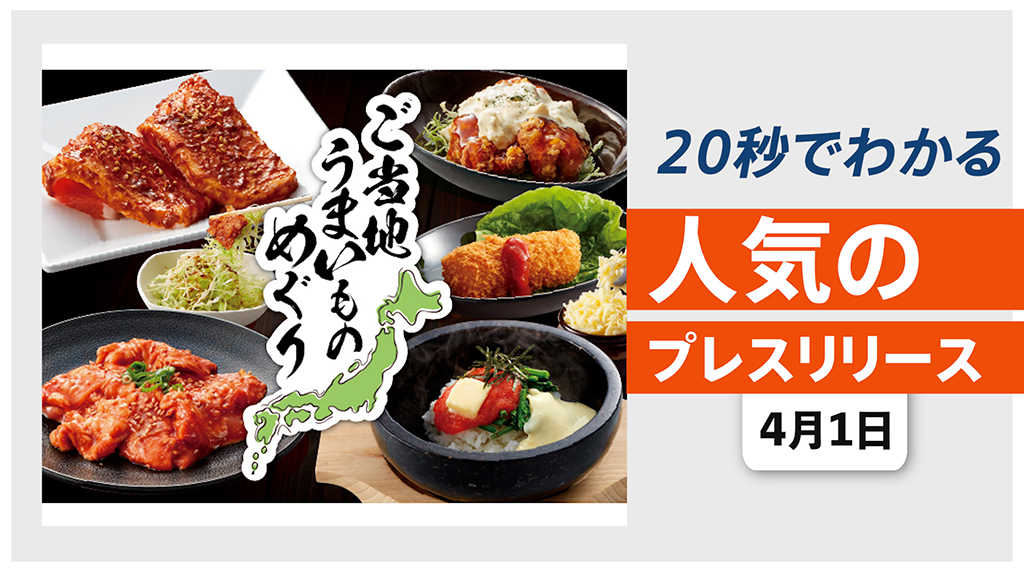 ご当地
うまいもの
めぐり

20秒でわかる
人気の
プレスリリース
4月1日